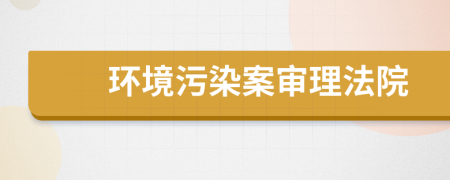 环境污染案审理法院